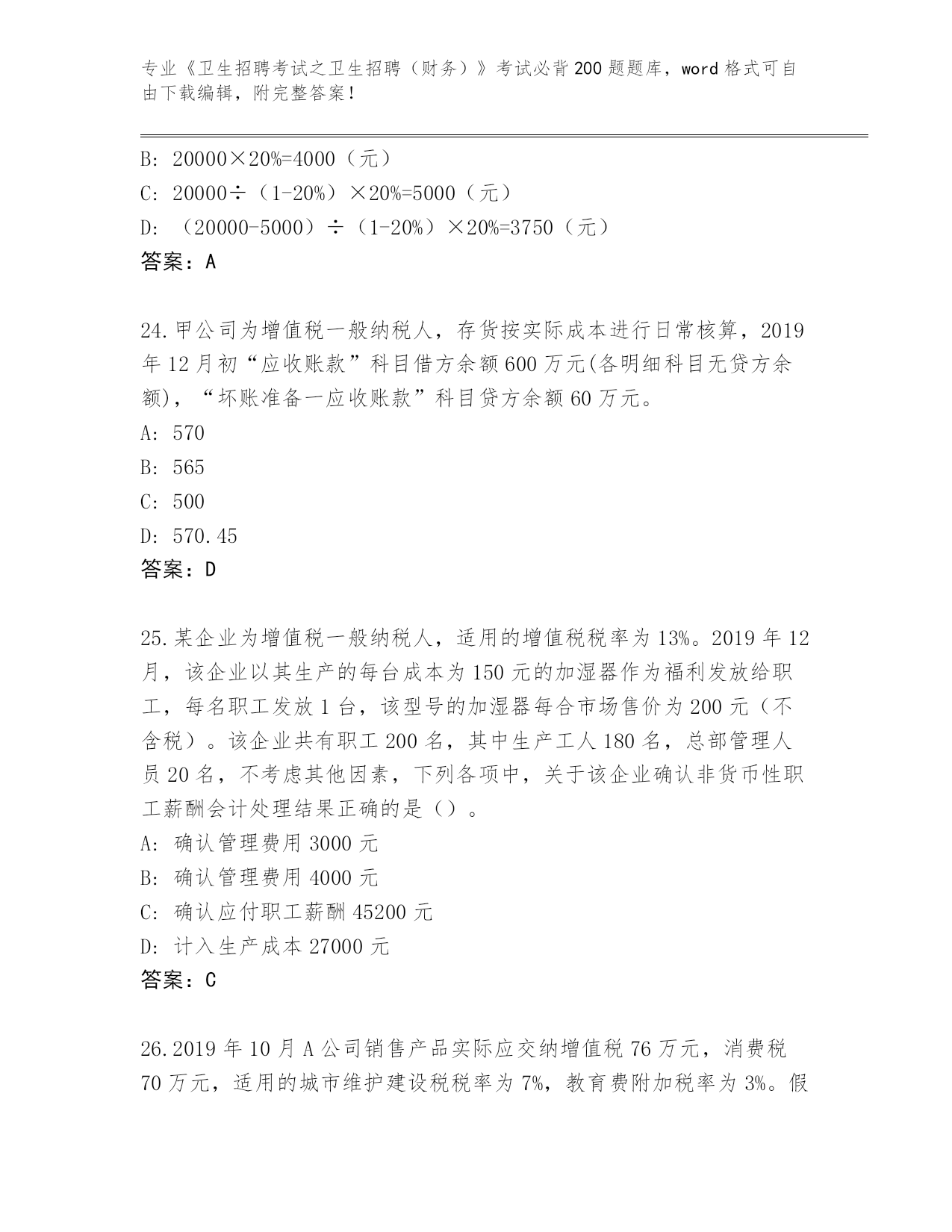 专业《卫生招聘考试之卫生招聘（财务）》考试必背200题题库，word格式可自由下载编辑，附完整答案！

B: 20000×20%=4000（元）
C: 20000÷（1-20%）×20%=5000（元）
D: （20000-5000）÷（1-20%）×20%=3750（元）
答案：A

24.甲公司为增值税一般纳税人，存货按实际成本进行日常核算，2019年12月初“应收账款”科目借方余额600万元(各明细科目无贷方余额)，“坏账准备一应收账款”科目贷方余额60万元。
A: 570
B: 565
C: 500
D: 570.45
答案：D

25.某企业为增值税一般纳税人，适用的增值税税率为13%。2019年12月，该企业以其生产的每台成本为150元的加湿器作为福利发放给职工，每名职工发放1台，该型号的加湿器每合市场售价为200元（不含税）。该企业共有职工200名，其中生产工人180名，总部管理人员20名，不考虑其他因素，下列各项中，关于该企业确认非货币性职工薪酬会计处理结果正确的是（）。
A: 确认管理费用3000元
B: 确认管理费用4000元
C: 确认应付职工薪酬45200元
D: 计入生产成本27000元
答案：C

26.2019年10月A公司销售产品实际应交纳增值税76万元，消费税70万元，适用的城市维护建设税税率为7%，教育费附加税率为3%。假